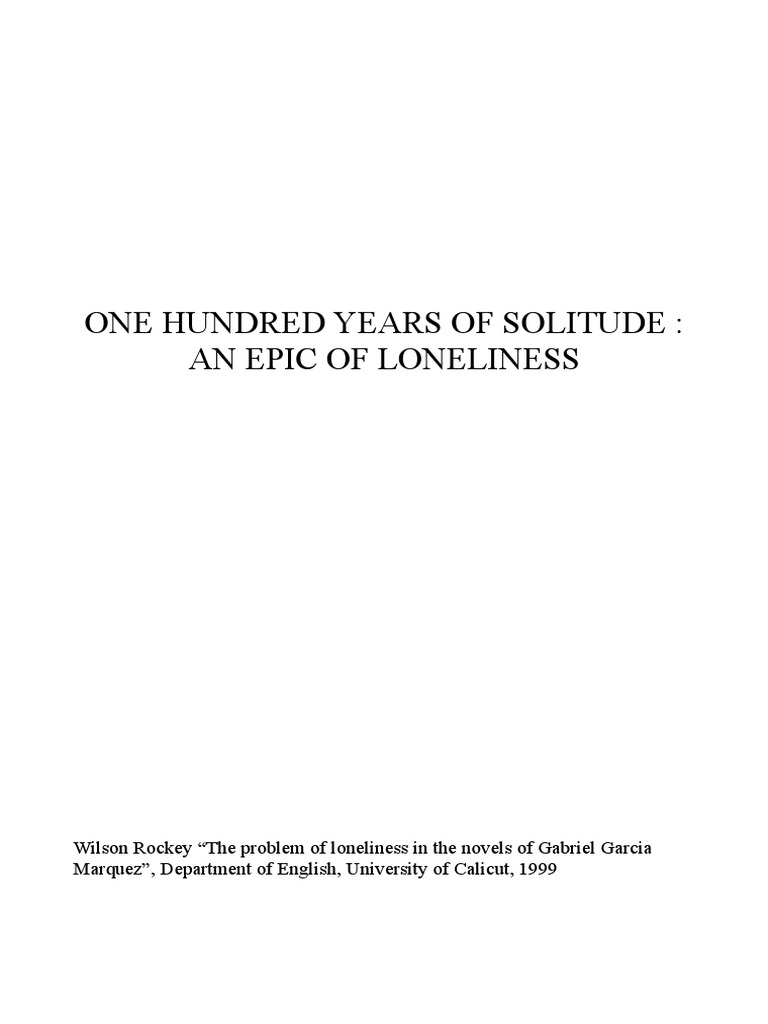 ONE HUNDRED YEARS OF SOLITUDE :
AN EPIC OF LONELINESS

Wilson Rockey “The problem of loneliness in the novels of Gabriel Garcia Marquez”, Department of English, University of Calicut, 1999